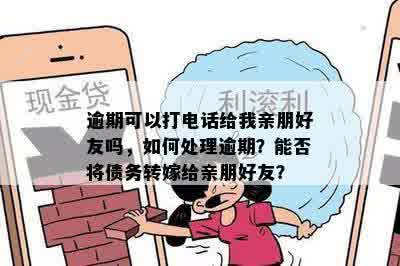 现金贷

利滚利

逾期可以打电话给我亲朋好友吗，如何处理逾期？能否将债务转嫁给亲朋好友？